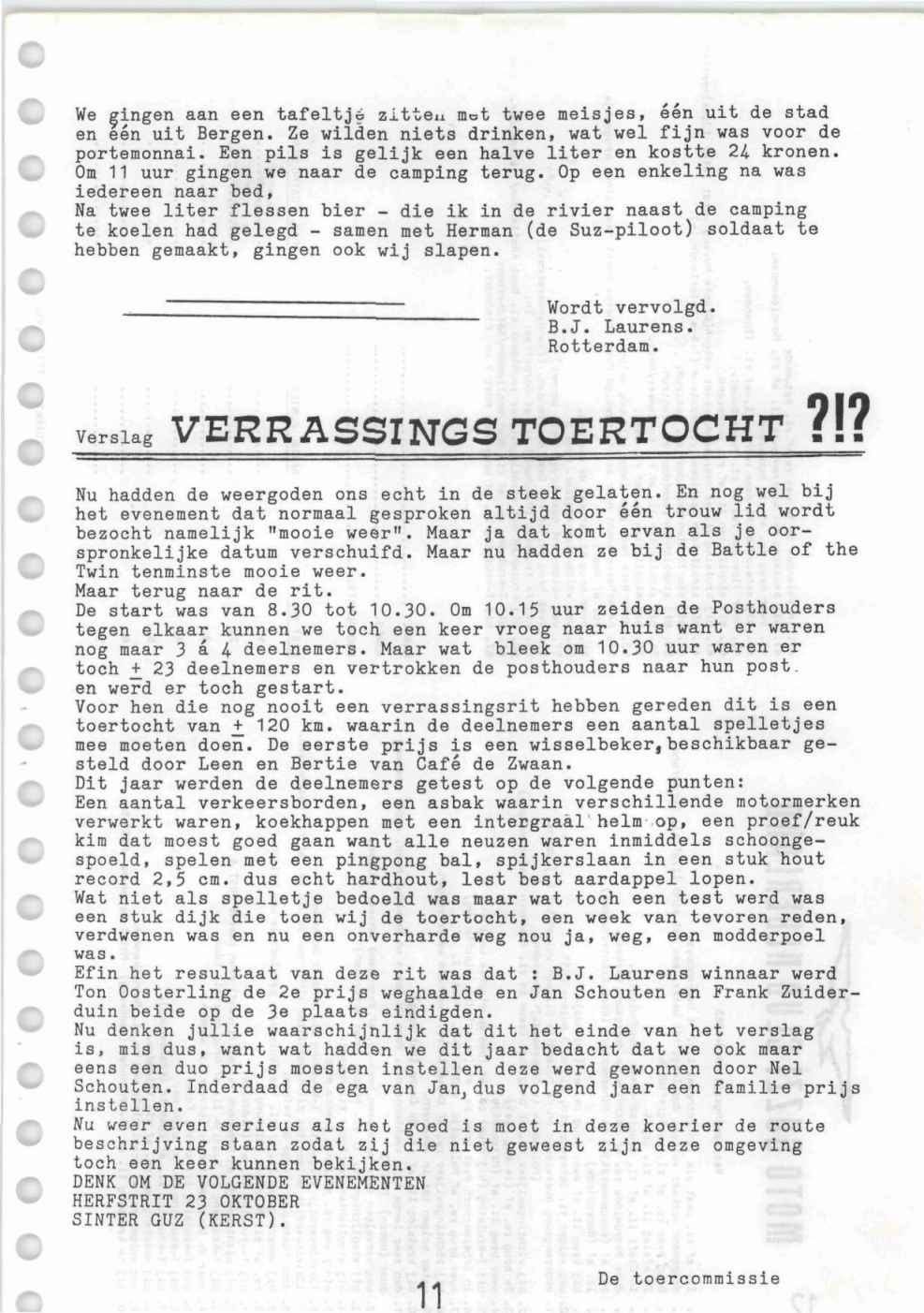 We gingen aan een tafeltje zitten met twee meisjes, één uit de stad en één uit Bergen. Ze wilden niets drinken, wat wel fijn was voor de portemonnai. Een pils is gelijk een halve liter en kostte 24 kronen. Om 11 uur gingen we naar de camping terug. Op een enkeling na was iedereen naar bed,
Na twee liter flessen bier - die ik in de rivier naast de camping te koelen had gelegd - samen met Herman (de Suz-piloot) soldaat te hebben gemaakt, gingen ook wij slapen.

Wordt vervolgd.
B.J. Laurens.
Rotterdam.

Verslag VERRASSINGS TOERTOCHT ?!?

Nu hadden de weergoden ons echt in de steek gelaten. En nog wel bij het evenement dat normaal gesproken altijd door één trouw lid wordt bezocht namelijk "mooie weer". Maar ja dat komt ervan als je oorspronkelijke datum verschuifd. Maar nu hadden ze bij de Battle of the Twin tenminste mooie weer.
Maar terug naar de rit.
De start was van 8.30 tot 10.30. Om 10.15 uur zeiden de Posthouders tegen elkaar kunnen we toch een keer vroeg naar huis want er waren nog maar 3 á 4 deelnemers. Maar wat bleek om 10.30 uur waren er toch $\pm$ 23 deelnemers en vertrokken de posthouders naar hun post. en werd er toch gestart.
Voor hen die nog nooit een verrassingsrit hebben gereden dit is een toertocht van $\pm$ 120 km. waarin de deelnemers een aantal spelletjes mee moeten doen. De eerste prijs is een wisselbeker, beschikbaar gesteld door Leen en Bertie van Café de Zwaan.
Dit jaar werden de deelnemers getest op de volgende punten:
Een aantal verkeersborden, een asbak waarin verschillende motormerken verwerkt waren, koekhappen met een intergraal helm op, een proef/reuk kim dat moest goed gaan want alle neuzen waren inmiddels schoongespoeld, spelen met een pingpong bal, spijkerslaan in een stuk hout record 2,5 cm. dus echt hardhout, lest best aardappel lopen.
Wat niet als spelletje bedoeld was maar wat toch een test werd was een stuk dijk die toen wij de toertocht, een week van tevoren reden, verdwenen was en nu een onverharde weg nou ja, weg, een modderpoel was.
Efin het resultaat van deze rit was dat : B.J. Laurens winnaar werd Ton Oosterling de 2e prijs weghaalde en Jan Schouten en Frank Zuiderduin beide op de 3e plaats eindigden.
Nu denken jullie waarschijnlijk dat dit het einde van het verslag is, mis dus, want wat hadden we dit jaar bedacht dat we ook maar eens een duo prijs moesten instellen deze werd gewonnen door Nel Schouten. Inderdaad de ega van Jan, dus volgend jaar een familie prijs instellen.
Nu weer even serieus als het goed is moet in deze koerier de route beschrijving staan zodat zij die niet geweest zijn deze omgeving toch een keer kunnen bekijken.
DENK OM DE VOLGENDE EVENEMENTEN
HERFSTRIT 23 OKTOBER
SINTER GUZ (KERST).

De toercommissie

11